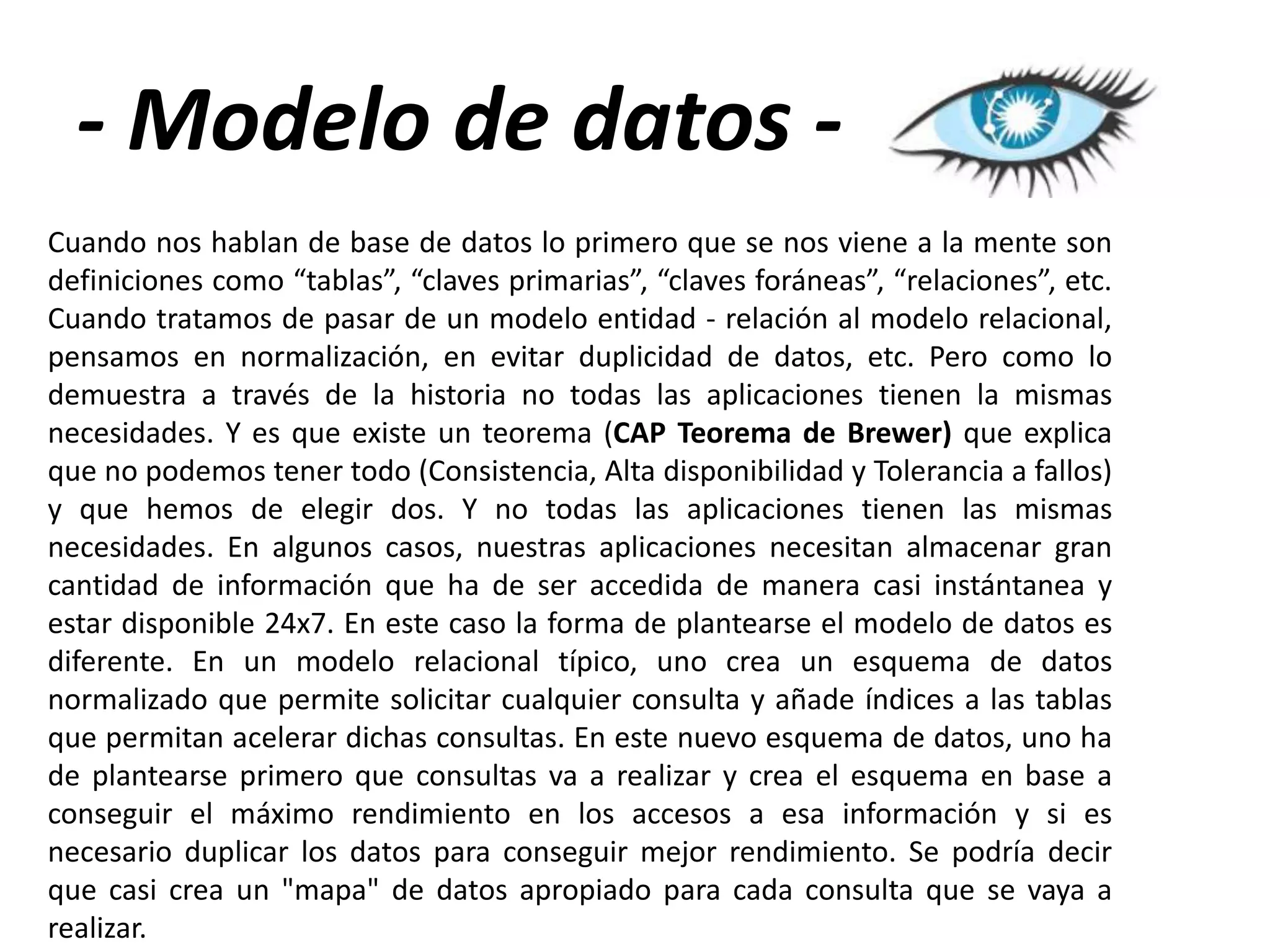 - Modelo de datos -

Cuando nos hablan de base de datos lo primero que se nos viene a la mente son definiciones como “tablas”, “claves primarias”, “claves foráneas”, “relaciones”, etc. Cuando tratamos de pasar de un modelo entidad - relación al modelo relacional, pensamos en normalización, en evitar duplicidad de datos, etc. Pero como lo demuestra a través de la historia no todas las aplicaciones tienen la mismas necesidades. Y es que existe un teorema (CAP Teorema de Brewer) que explica que no podemos tener todo (Consistencia, Alta disponibilidad y Tolerancia a fallos) y que hemos de elegir dos. Y no todas las aplicaciones tienen las mismas necesidades. En algunos casos, nuestras aplicaciones necesitan almacenar gran cantidad de información que ha de ser accedida de manera casi instántanea y estar disponible 24x7. En este caso la forma de plantearse el modelo de datos es diferente. En un modelo relacional típico, uno crea un esquema de datos normalizado que permite solicitar cualquier consulta y añade índices a las tablas que permitan acelerar dichas consultas. En este nuevo esquema de datos, uno ha de plantearse primero que consultas va a realizar y crea el esquema en base a conseguir el máximo rendimiento en los accesos a esa información y si es necesario duplicar los datos para conseguir mejor rendimiento. Se podría decir que casi crea un "mapa" de datos apropiado para cada consulta que se vaya a realizar.